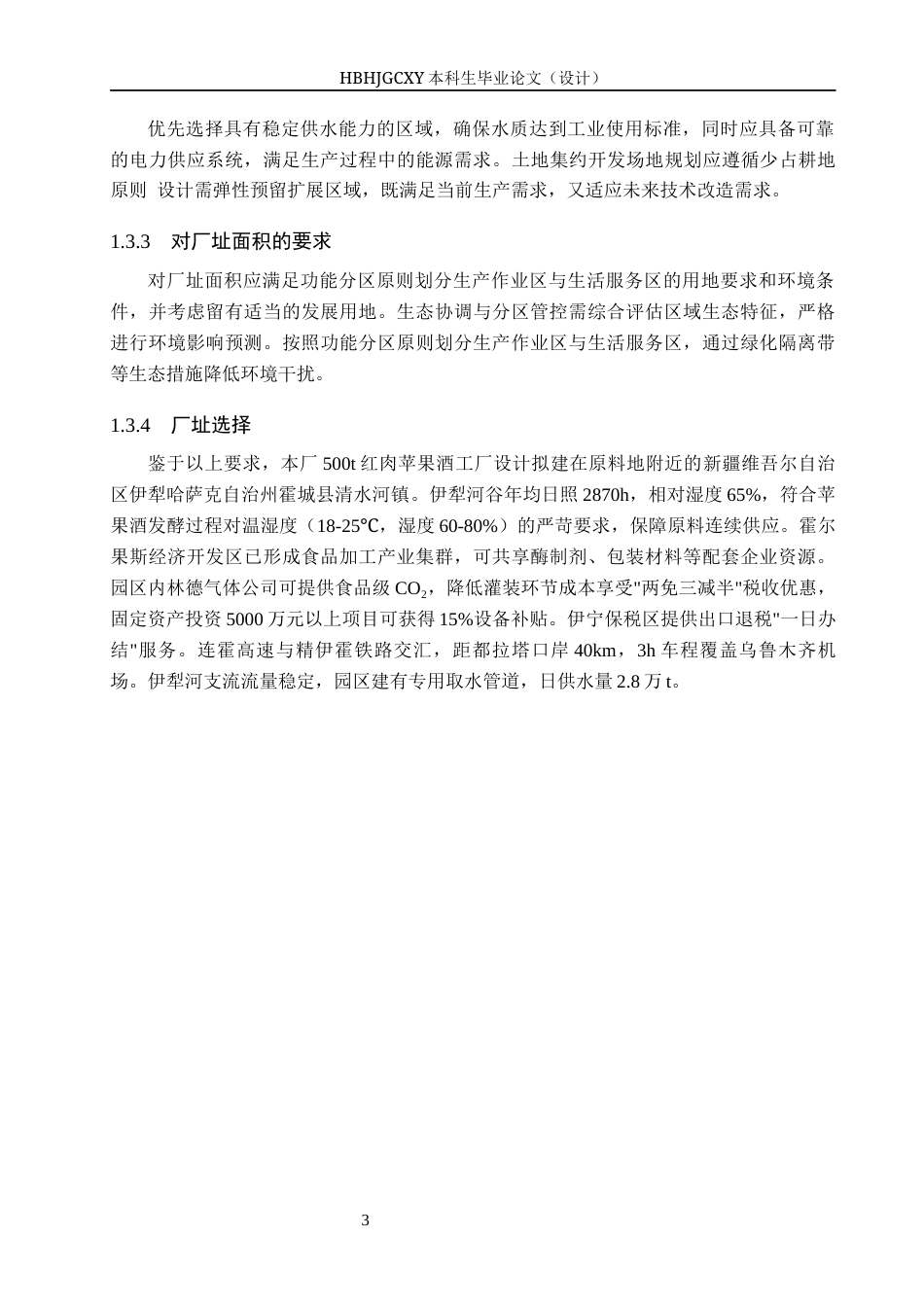 HBHJGCXY 本科生毕业论文（设计）

优先选择具有稳定供水能力的区域，确保水质达到工业使用标准，同时应具备可靠的电力供应系统，满足生产过程中的能源需求。土地集约开发场地规划应遵循少占耕地原则 设计需弹性预留扩展区域，既满足当前生产需求，又适应未来技术改造需求。

1.3.3 对厂址面积的要求

对厂址面积应满足功能分区原则划分生产作业区与生活服务区的用地要求和环境条件，并考虑留有适当的发展用地。生态协调与分区管控需综合评估区域生态特征，严格进行环境影响预测。按照功能分区原则划分生产作业区与生活服务区，通过绿化隔离带等生态措施降低环境干扰。

1.3.4 厂址选择

鉴于以上要求，本厂 500t 红肉苹果酒工厂设计拟建在原料地附近的新疆维吾尔自治区伊犁哈萨克自治州霍城县清水河镇。伊犁河谷年均日照 2870h，相对湿度 65%，符合苹果酒发酵过程对温湿度（18-25℃，湿度 60-80%）的严苛要求，保障原料连续供应。霍尔果斯经济开发区已形成食品加工产业集群，可共享酶制剂、包装材料等配套企业资源。园区内林德气体公司可提供食品级 $CO_2$，降低灌装环节成本享受"两免三减半"税收优惠，固定资产投资 5000 万元以上项目可获得 15%设备补贴。伊宁保税区提供出口退税"一日办结"服务。连霍高速与精伊霍铁路交汇，距都拉塔口岸 40km，3h 车程覆盖乌鲁木齐机场。伊犁河支流流量稳定，园区建有专用取水管道，日供水量 2.8 万 t。

3